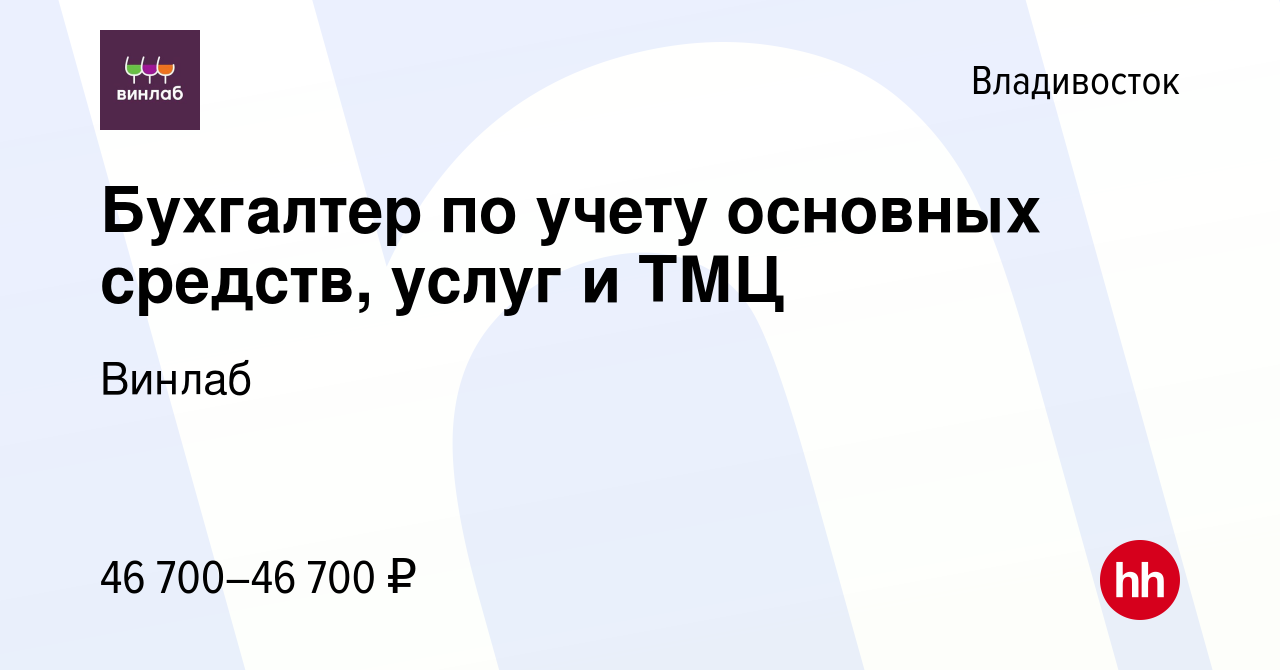 винлаб

Владивосток

Бухгалтер по учету основных средств, услуг и ТМЦ

Винлаб

46 700–46 700 ₽

hh